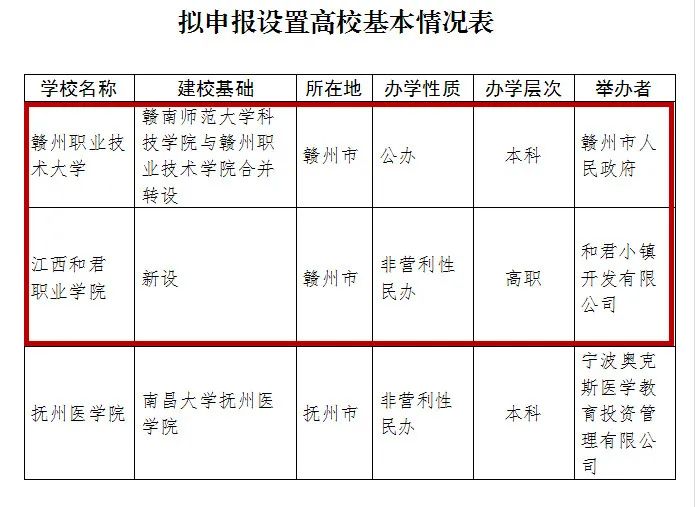 拟申报设置高校基本情况表

| 学校名称 | 建校基础 | 所在地 | 办学性质 | 办学层次 | 举办者 |
|---|---|---|---|---|---|
| 赣州职业技术大学 | 赣南师范大学科技学院与赣州职业技术学院合并转设 | 赣州市 | 公办 | 本科 | 赣州市人民政府 |
| 江西和君职业学院 | 新设 | 赣州市 | 非营利性民办 | 高职 | 和君小镇开发有限公司 |
| 抚州医学院 | 南昌大学抚州医学院 | 抚州市 | 非营利性民办 | 本科 | 宁波奥克斯医学教育投资管理有限公司 |